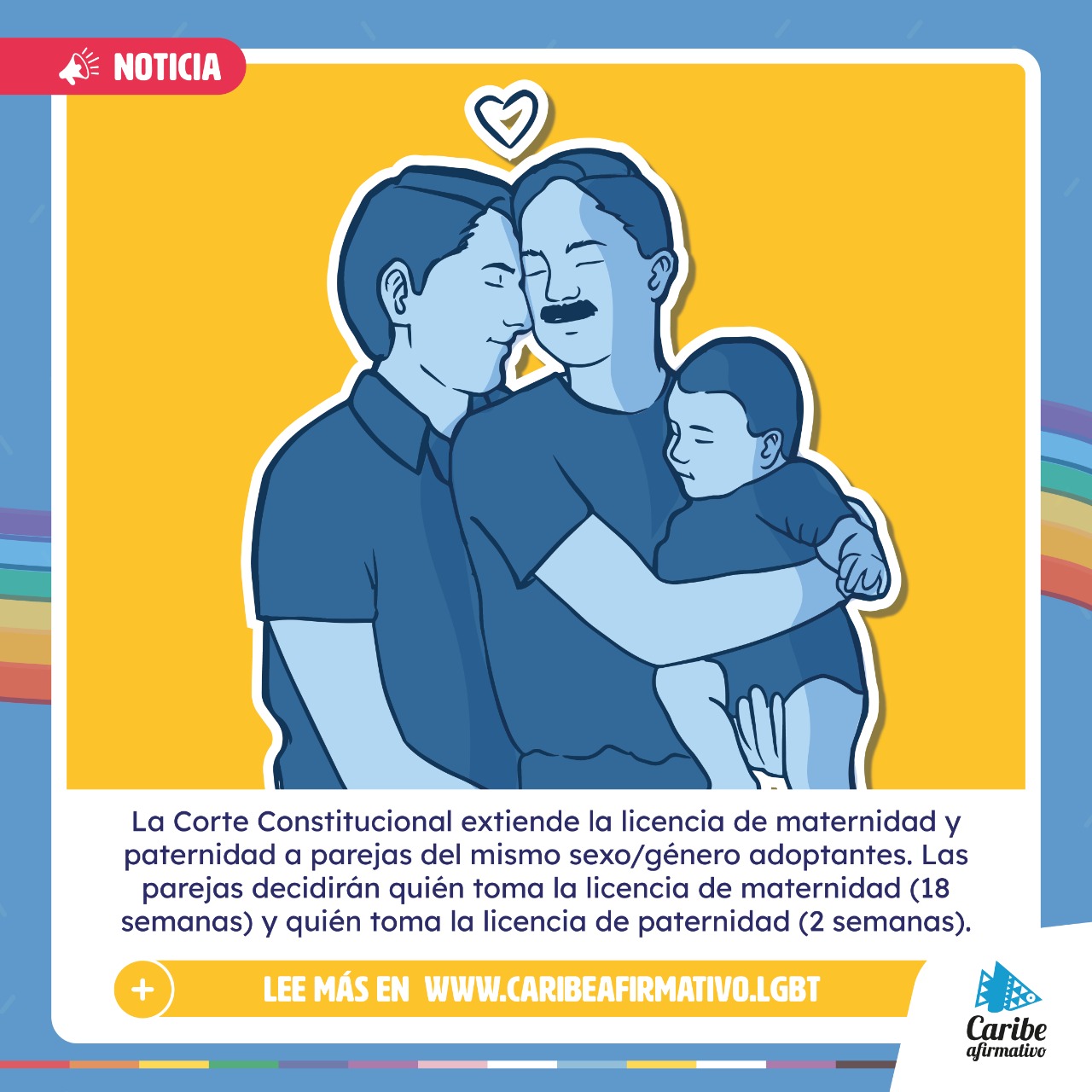 NOTICIA

La Corte Constitucional extiende la licencia de maternidad y paternidad a parejas del mismo sexo/género adoptantes. Las parejas decidirán quién toma la licencia de maternidad (18 semanas) y quién toma la licencia de paternidad (2 semanas).

+

LEE MÁS EN WWW.CARIBEAFIRMATIVO.LGBT

Caribe afirmativo